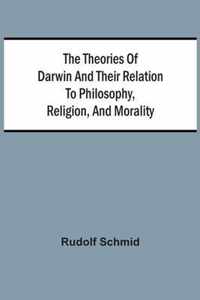 The Theories Of Darwin And Their Relation To Philosophy, Religion, And Morality

Rudolf Schmid